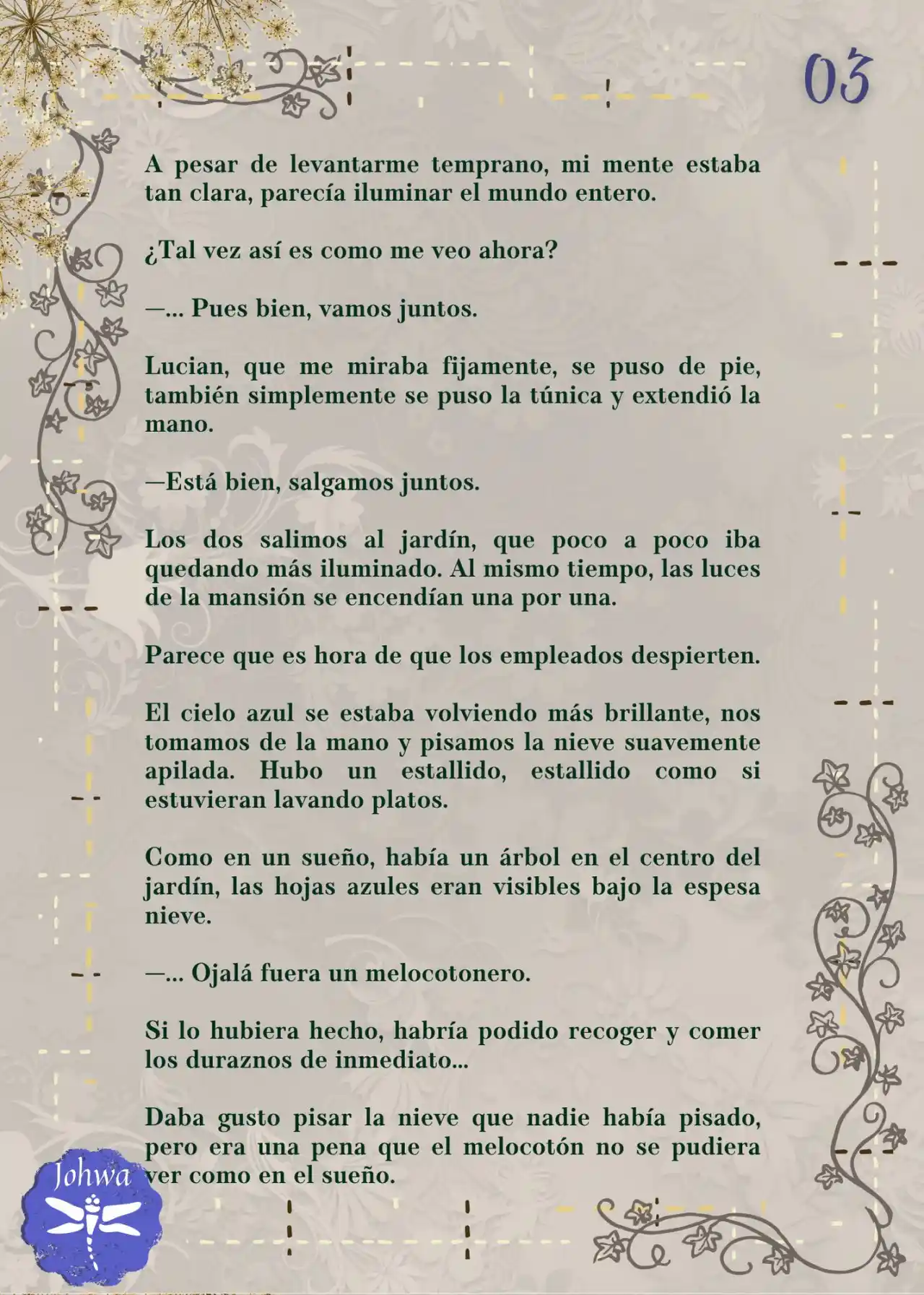 03

A pesar de levantarme temprano, mi mente estaba tan clara, parecía iluminar el mundo entero.

¿Tal vez así es como me veo ahora?

—... Pues bien, vamos juntos.

Lucian, que me miraba fijamente, se puso de pie, también simplemente se puso la túnica y extendió la mano.

—Está bien, salgamos juntos.

Los dos salimos al jardín, que poco a poco iba quedando más iluminado. Al mismo tiempo, las luces de la mansión se encendían una por una.

Parece que es hora de que los empleados despierten.

El cielo azul se estaba volviendo más brillante, nos tomamos de la mano y pisamos la nieve suavemente apilada. Hubo un estallido, estallido como si estuvieran lavando platos.

Como en un sueño, había un árbol en el centro del jardín, las hojas azules eran visibles bajo la espesa nieve.

—... Ojalá fuera un melocotonero.

Si lo hubiera hecho, habría podido recoger y comer los duraznos de inmediato...

Daba gusto pisar la nieve que nadie había pisado, pero era una pena que el melocotón no se pudiera ver como en el sueño.

Johwa